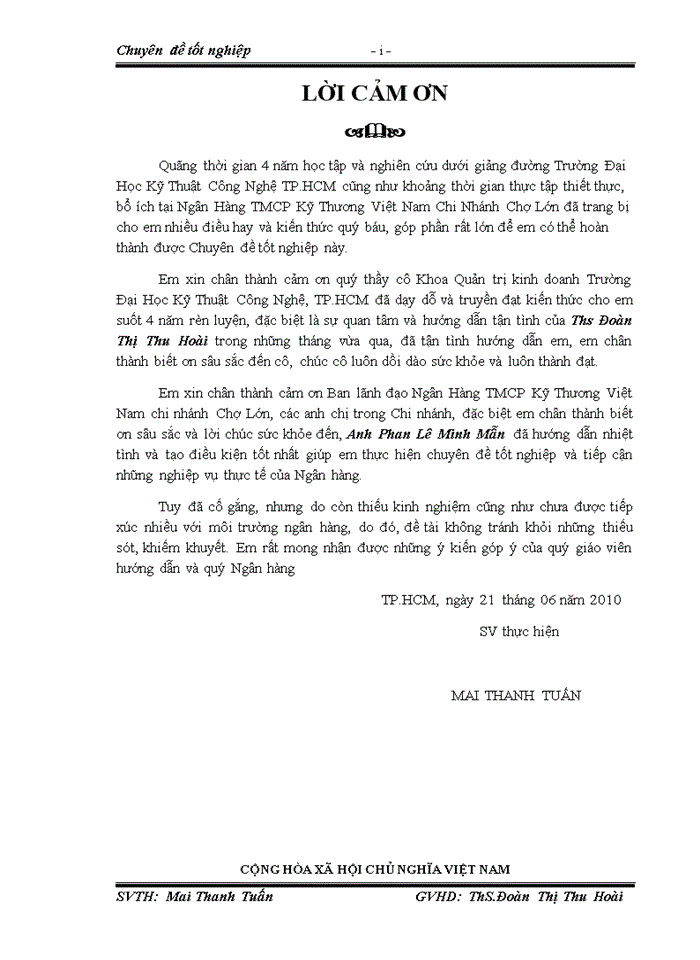 Chuyên đề tốt nghiệp - i -

LỜI CẢM ƠN

Quãng thời gian 4 năm học tập và nghiên cứu dưới giảng đường Trường Đại Học Kỹ Thuật Công Nghệ TP.HCM cũng như khoảng thời gian thực tập thiết thực, bổ ích tại Ngân Hàng TMCP Kỹ Thương Việt Nam Chi Nhánh Chợ Lớn đã trang bị cho em nhiều điều hay và kiến thức quý báu, góp phần rất lớn để em có thể hoàn thành được Chuyên đề tốt nghiệp này.

Em xin chân thành cảm ơn quý thầy cô Khoa Quản trị kinh doanh Trường Đại Học Kỹ Thuật Công Nghệ, TP.HCM đã dạy dỗ và truyền đạt kiến thức cho em suốt 4 năm rèn luyện, đặc biệt là sự quan tâm và hướng dẫn tận tình của Ths Đoàn Thị Thu Hoài trong những tháng vừa qua, đã tận tình hướng dẫn em, em chân thành biết ơn sâu sắc đến cô, chúc cô luôn dồi dào sức khỏe và luôn thành đạt.

Em xin chân thành cảm ơn Ban lãnh đạo Ngân Hàng TMCP Kỹ Thương Việt Nam chi nhánh Chợ Lớn, các anh chị trong Chi nhánh, đặc biệt em chân thành biết ơn sâu sắc và lời chúc sức khỏe đến, Anh Phan Lê Minh Mẫn đã hướng dẫn nhiệt tình và tạo điều kiện tốt nhất giúp em thực hiện chuyên đề tốt nghiệp và tiếp cận những nghiệp vụ thực tế của Ngân hàng.

Tuy đã cố gắng, nhưng do còn thiếu kinh nghiệm cũng như chưa được tiếp xúc nhiều với môi trường ngân hàng, do đó, đề tài không tránh khỏi những thiếu sót, khiếm khuyết. Em rất mong nhận được những ý kiến góp ý của quý giáo viên hướng dẫn và quý Ngân hàng

TP.HCM, ngày 21 tháng 06 năm 2010

SV thực hiện

MAI THANH TUẤN

CỘNG HÒA XÃ HỘI CHỦ NGHĨA VIỆT NAM

SVTH: Mai Thanh Tuấn GVHD: ThS.Đoàn Thị Thu Hoài